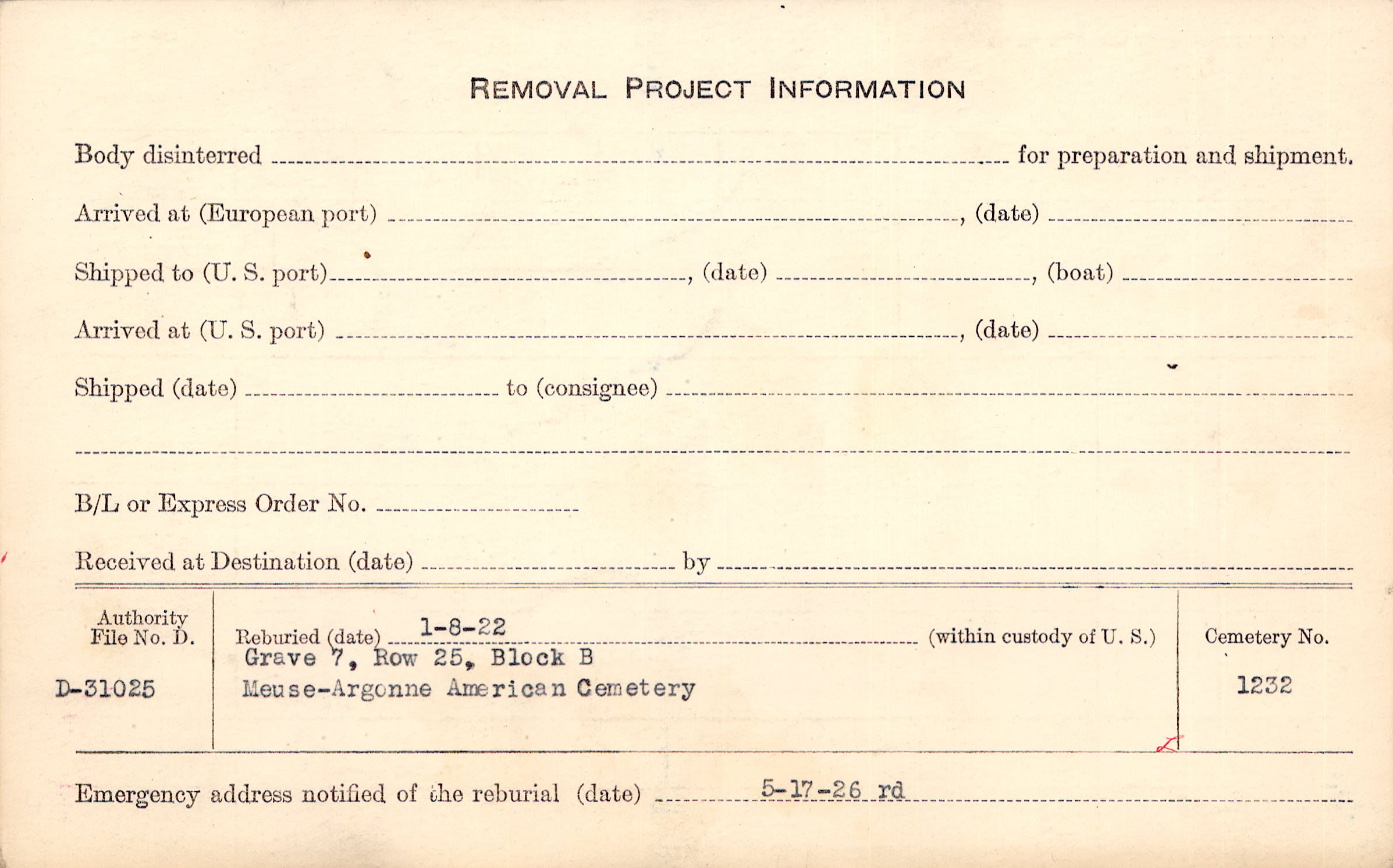 REMOVAL PROJECT INFORMATION

Body disinterred ____ for preparation and shipment.

Arrived at (European port) ____, (date) ____

Shipped to (U. S. port) ____, (date) ____, (boat) ____

Arrived at (U. S. port) ____, (date) ____

Shipped (date) ____ to (consignee) ____

____

B/L or Express Order No. ____

Received at Destination (date) ____ by ____

Authority File No. D.

D-31025

Reburied (date) 1-8-22 (within custody of U. S.)
Grave 7, Row 25, Block B
Meuse-Argonne American Cemetery

Cemetery No.

1232

Emergency address notified of the reburial (date) 5-17-26 rd